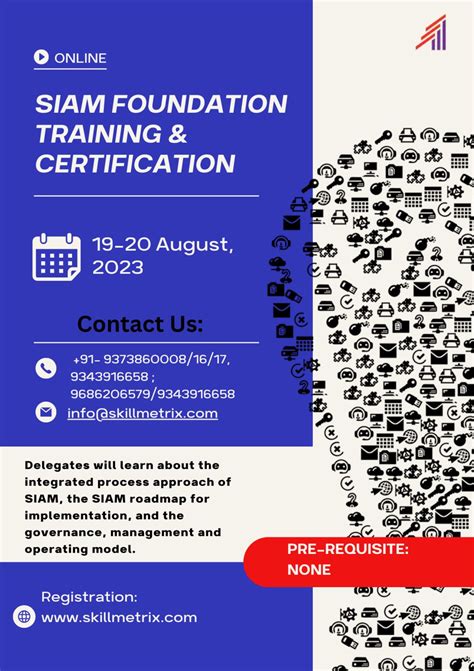 ONLINE

SIAM FOUNDATION TRAINING & CERTIFICATION

19-20 August, 2023

Contact Us:

+91- 9373860008/16/17, 9343916658 ; 9686206579/9343916658

info@skillmetrix.com

Delegates will learn about the integrated process approach of SIAM, the SIAM roadmap for implementation, and the governance, management and operating model.

PRE-REQUISITE: NONE

Registration:
www.skillmetrix.com